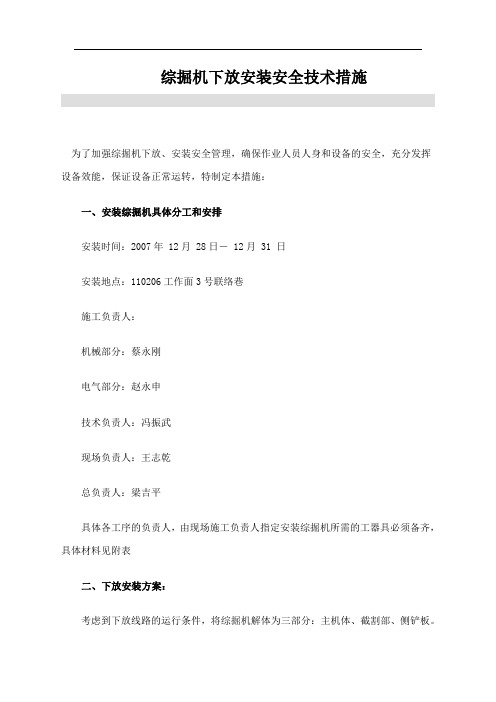 综掘机下放安装安全技术措施

为了加强综掘机下放、安装安全管理，确保作业人员人身和设备的安全，充分发挥设备效能，保证设备正常运转，特制定本措施：

一、安装综掘机具体分工和安排

安装时间：2007 年 12 月 28 日－ 12 月 31 日

安装地点：110206 工作面 3 号联络巷

施工负责人：

机械部分：蔡永刚

电气部分：赵永申

技术负责人：冯振武

现场负责人：王志乾

总负责人：梁吉平

具体各工序的负责人，由现场施工负责人指定安装综掘机所需的工器具必须备齐，具体材料见附表

二、下放安装方案：

考虑到下放线路的运行条件，将综掘机解体为三部分：主机体、截割部、侧铲板。